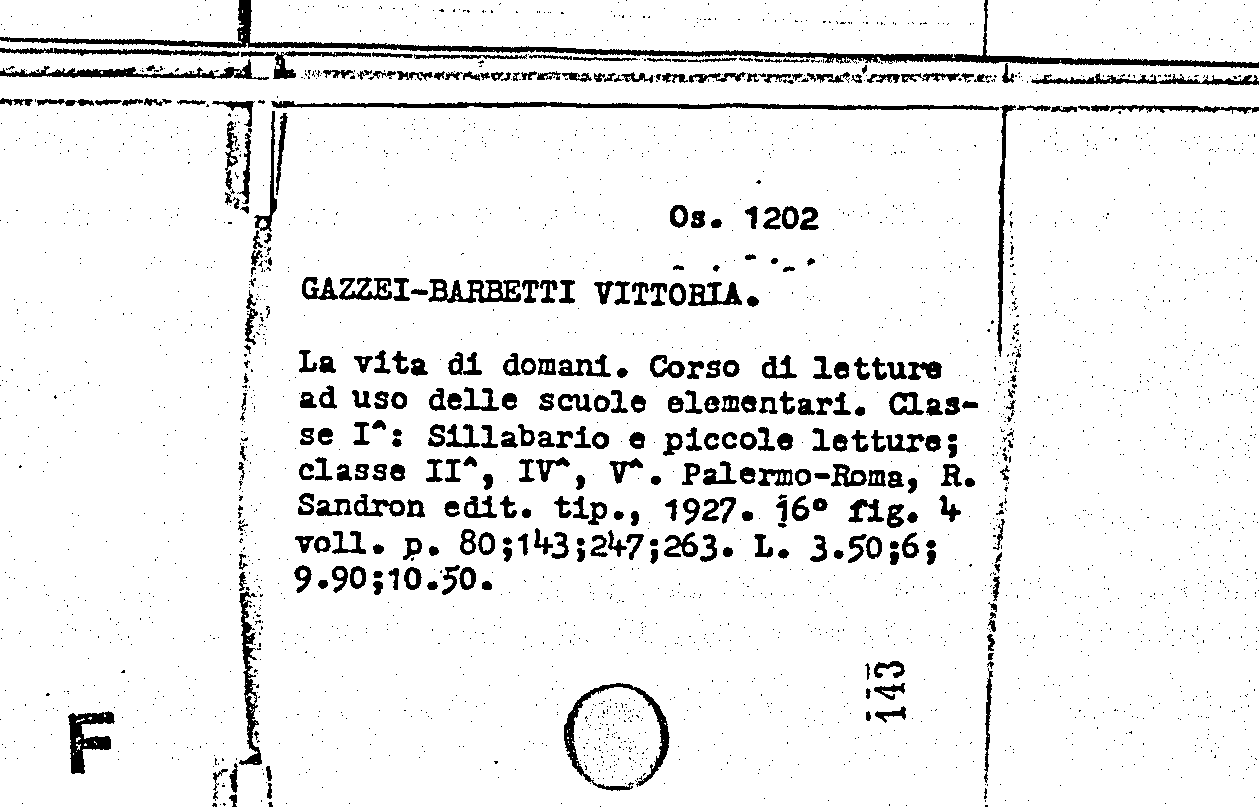 Os. 1202

GAZZEI-BARBETTI VITTORIA.

La vita di domani. Corso di letture ad uso delle scuole elementari. Classe I^: Sillabario e piccole letture; classe II^, IV^, V^. Palermo-Roma, R. Sandron edit. tip., 1927. 16° fig. 4 voll. p. 80;143;247;263. L. 3.50;6; 9.90;10.50.

143